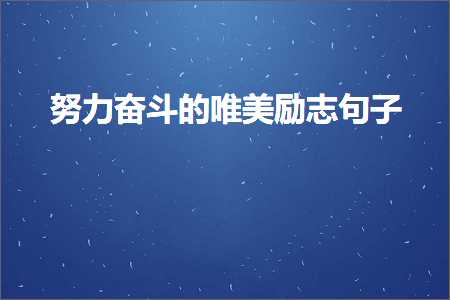 努力奋斗的唯美励志句子